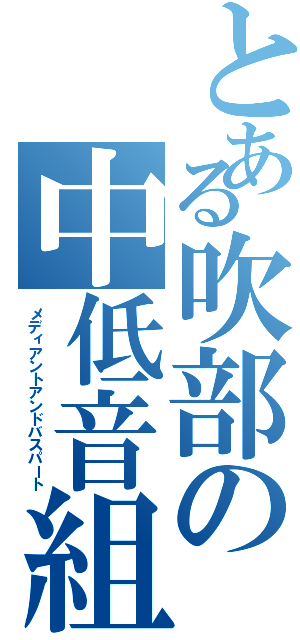 とある吹部の中低音組
メディアントアンドバスパート